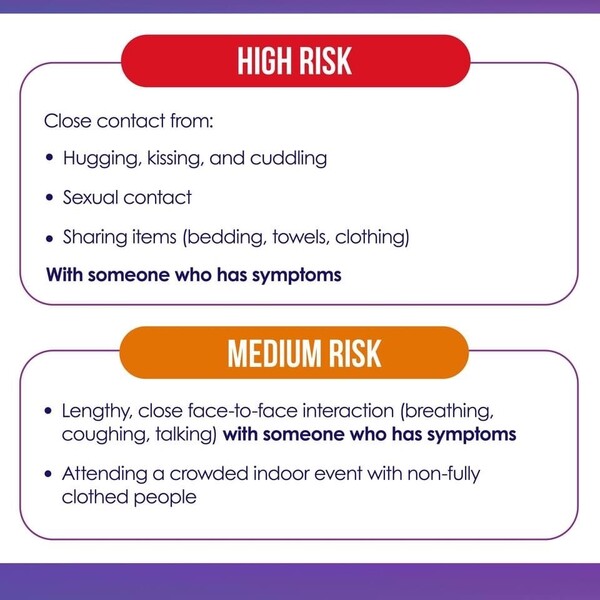 HIGH RISK

Close contact from:

• Hugging, kissing, and cuddling

• Sexual contact

• Sharing items (bedding, towels, clothing)

With someone who has symptoms

MEDIUM RISK

• Lengthy, close face-to-face interaction (breathing, coughing, talking) with someone who has symptoms

• Attending a crowded indoor event with non-fully clothed people